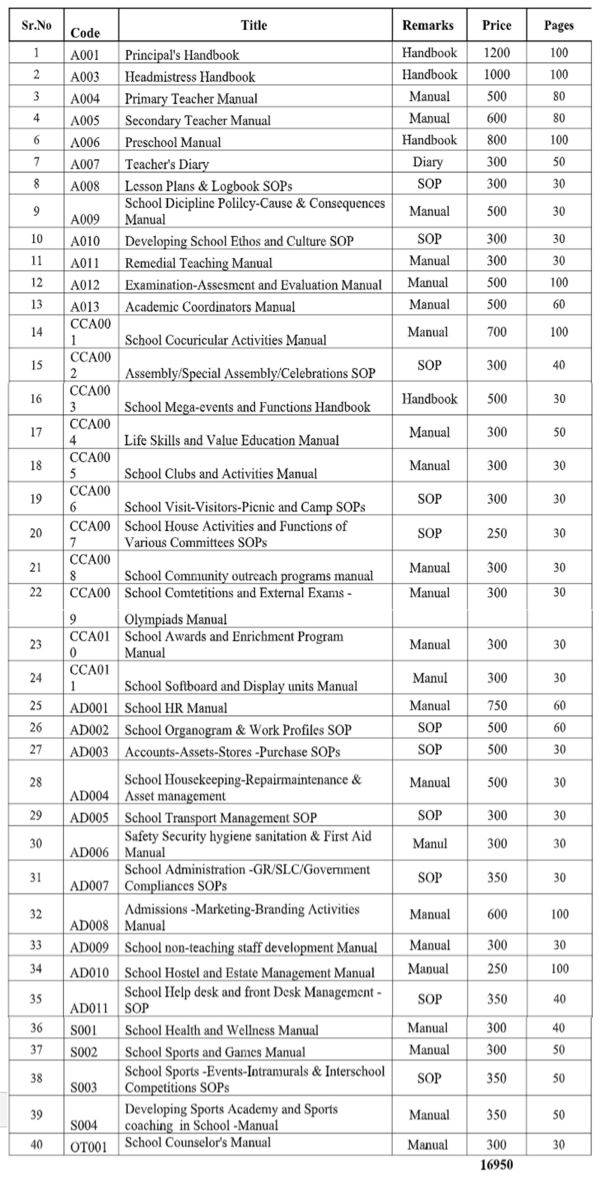 | Sr.No | Code | Title | Remarks | Price | Pages |
|---|---|---|---|---|---|
| 1 | A001 | Principal's Handbook | Handbook | 1200 | 100 |
| 2 | A003 | Headmistress Handbook | Handbook | 1000 | 100 |
| 3 | A004 | Primary Teacher Manual | Manual | 500 | 80 |
| 4 | A005 | Secondary Teacher Manual | Manual | 600 | 80 |
| 5 | A006 | Preschool Manual | Handbook | 800 | 100 |
| 7 | A007 | Teacher's Diary | Diary | 300 | 50 |
| 8 | A008 | Lesson Plans & Logbook SOPs | SOP | 300 | 30 |
| 9 | A009 | School Dicipline Polilcy-Cause & Consequences Manual | Manual | 500 | 30 |
| 10 | A010 | Developing School Ethos and Culture SOP | SOP | 300 | 30 |
| 11 | A011 | Remedial Teaching Manual | Manual | 300 | 30 |
| 12 | A012 | Examination-Assesment and Evaluation Manual | Manual | 500 | 100 |
| 13 | A013 | Academic Coordinators Manual | Manual | 500 | 60 |
| 14 | CCA001 | School Cocuricular Activities Manual | Manual | 700 | 100 |
| 15 | CCA002 | Assembly/Special Assembly/Celebrations SOP | SOP | 300 | 40 |
| 16 | CCA003 | School Mega-events and Functions Handbook | Handbook | 500 | 30 |
| 17 | CCA004 | Life Skills and Value Education Manual | Manual | 300 | 50 |
| 18 | CCA005 | School Clubs and Activities Manual | Manual | 300 | 30 |
| 19 | CCA006 | School Visit-Visitors-Picnic and Camp SOPs | SOP | 300 | 30 |
| 20 | CCA007 | School House Activities and Functions of Various Committees SOPs | SOP | 250 | 30 |
| 21 | CCA008 | School Community outreach programs manual | Manual | 300 | 30 |
| 22 | CCA009 | School Comtetitions and External Exams - Olympiads Manual | Manual | 300 | 30 |
| 23 | CCA010 | School Awards and Enrichment Program Manual | Manual | 300 | 30 |
| 24 | CCA011 | School Softboard and Display units Manual | Manul | 300 | 30 |
| 25 | AD001 | School HR Manual | Manual | 750 | 60 |
| 26 | AD002 | School Organogram & Work Profiles SOP | SOP | 500 | 60 |
| 27 | AD003 | Accounts-Assets-Stores -Purchase SOPs | SOP | 500 | 30 |
| 28 | AD004 | School Housekeeping-Repairmaintenance & Asset management | Manual | 500 | 30 |
| 29 | AD005 | School Transport Management SOP | SOP | 300 | 30 |
| 30 | AD006 | Safety Security hygiene sanitation & First Aid Manual | Manul | 300 | 30 |
| 31 | AD007 | School Administration -GR/SLC/Government Compliances SOPs | SOP | 350 | 30 |
| 32 | AD008 | Admissions -Marketing-Branding Activities Manual | Manual | 600 | 100 |
| 33 | AD009 | School non-teaching staff development Manual | Manual | 300 | 30 |
| 34 | AD010 | School Hostel and Estate Management Manual | Manual | 250 | 100 |
| 35 | AD011 | School Help desk and front Desk Management - SOP | SOP | 350 | 40 |
| 36 | S001 | School Health and Wellness Manual | Manual | 300 | 40 |
| 37 | S002 | School Sports and Games Manual | Manual | 300 | 50 |
| 38 | S003 | School Sports -Events-Intramurals & Interschool Competitions SOPs | SOP | 350 | 50 |
| 39 | S004 | Developing Sports Academy and Sports coaching in School -Manual | Manual | 350 | 50 |
| 40 | OT001 | School Counselor's Manual | Manual | 300 | 30 |
| | | | | 16950 | |